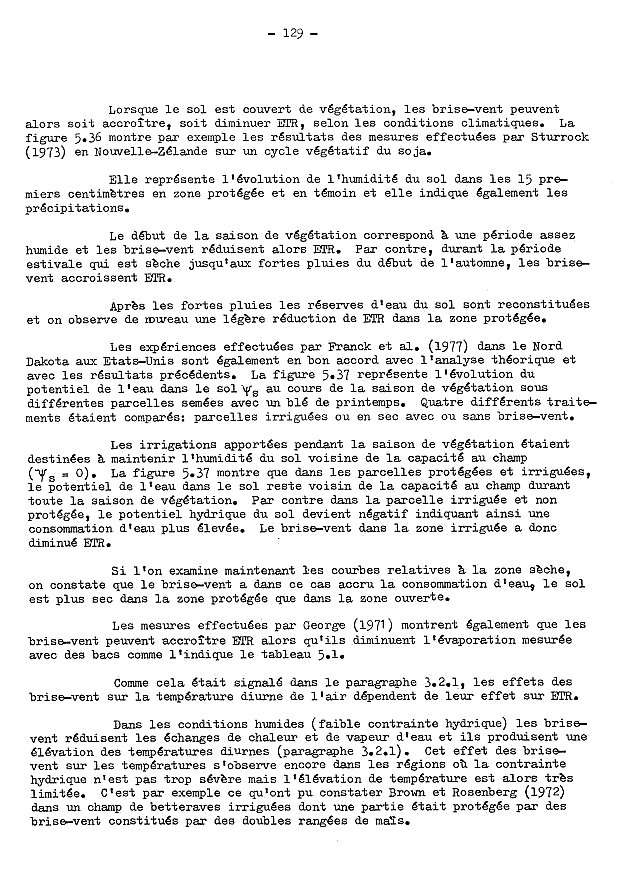 - 129 -

Lorsque le sol est couvert de végétation, les brise-vent peuvent alors soit accroître, soit diminuer ETR, selon les conditions climatiques. La figure 5.36 montre par exemple les résultats des mesures effectuées par Sturrock (1973) en Nouvelle-Zélande sur un cycle végétatif du soja.

Elle représente l'évolution de l'humidité du sol dans les 15 premiers centimètres en zone protégée et en témoin et elle indique également les précipitations.

Le début de la saison de végétation correspond à une période assez humide et les brise-vent réduisent alors ETR. Par contre, durant la période estivale qui est sèche jusqu'aux fortes pluies du début de l'automne, les brise-vent accroissent ETR.

Après les fortes pluies les réserves d'eau du sol sont reconstituées et on observe de nouveau une légère réduction de ETR dans la zone protégée.

Les expériences effectuées par Franck et al. (1977) dans le Nord Dakota aux Etats-Unis sont également en bon accord avec l'analyse théorique et avec les résultats précédents. La figure 5.37 représente l'évolution du potentiel de l'eau dans le sol $\psi_s$ au cours de la saison de végétation sous différentes parcelles semées avec un blé de printemps. Quatre différents traitements étaient comparés: parcelles irriguées ou en sec avec ou sans brise-vent.

Les irrigations apportées pendant la saison de végétation étaient destinées à maintenir l'humidité du sol voisine de la capacité au champ ($\psi_s = 0$). La figure 5.37 montre que dans les parcelles protégées et irriguées, le potentiel de l'eau dans le sol reste voisin de la capacité au champ durant toute la saison de végétation. Par contre dans la parcelle irriguée et non protégée, le potentiel hydrique du sol devient négatif indiquant ainsi une consommation d'eau plus élevée. Le brise-vent dans la zone irriguée a donc diminué ETR.

Si l'on examine maintenant les courbes relatives à la zone sèche, on constate que le brise-vent a dans ce cas accru la consommation d'eau, le sol est plus sec dans la zone protégée que dans la zone ouverte.

Les mesures effectuées par George (1971) montrent également que les brise-vent peuvent accroître ETR alors qu'ils diminuent l'évaporation mesurée avec des bacs comme l'indique le tableau 5.1.

Comme cela était signalé dans le paragraphe 3.2.1, les effets des brise-vent sur la température diurne de l'air dépendent de leur effet sur ETR.

Dans les conditions humides (faible contrainte hydrique) les brise-vent réduisent les échanges de chaleur et de vapeur d'eau et ils produisent une élévation des températures diurnes (paragraphe 3.2.1). Cet effet des brise-vent sur les températures s'observe encore dans les régions où la contrainte hydrique n'est pas trop sévère mais l'élévation de température est alors très limitée. C'est par exemple ce qu'ont pu constater Brown et Rosenberg (1972) dans un champ de betteraves irriguées dont une partie était protégée par des brise-vent constitués par des doubles rangées de maïs.